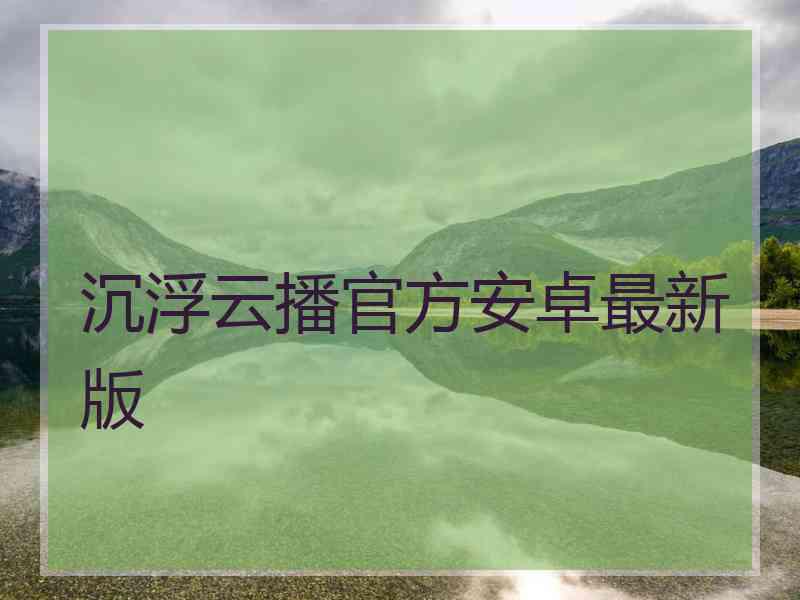 沉浮云播官方安卓最新版